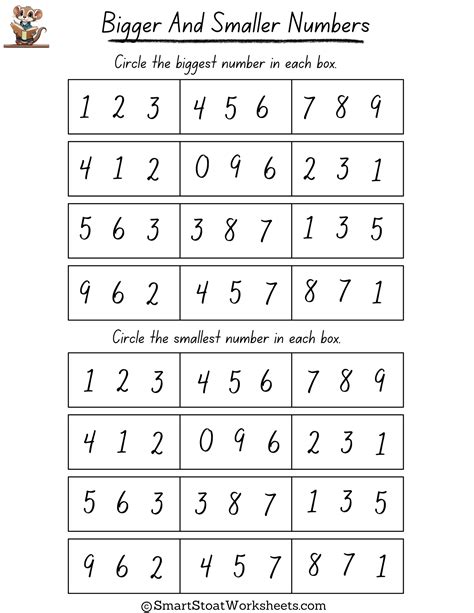 Bigger And Smaller Numbers

Circle the biggest number in each box.

| 1 2 3 | 4 5 6 | 7 8 9 |
|---|---|---|
| 4 1 2 | 0 9 6 | 2 3 1 |
| 5 6 3 | 3 8 7 | 1 3 5 |
| 9 6 2 | 4 5 7 | 8 7 1 |

Circle the smallest number in each box.

| 1 2 3 | 4 5 6 | 7 8 9 |
|---|---|---|
| 4 1 2 | 0 9 6 | 2 3 1 |
| 5 6 3 | 3 8 7 | 1 3 5 |
| 9 6 2 | 4 5 7 | 8 7 1 |

©SmartStoatWorksheets.com